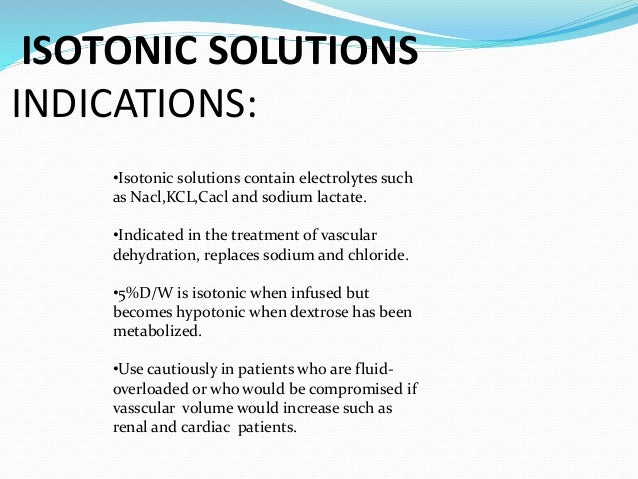 ISOTONIC SOLUTIONS
INDICATIONS:

•Isotonic solutions contain electrolytes such as Nacl,KCL,Cacl and sodium lactate.

•Indicated in the treatment of vascular dehydration, replaces sodium and chloride.

•5%D/W is isotonic when infused but becomes hypotonic when dextrose has been metabolized.

•Use cautiously in patients who are fluid-overloaded or who would be compromised if vasscular volume would increase such as renal and cardiac patients.